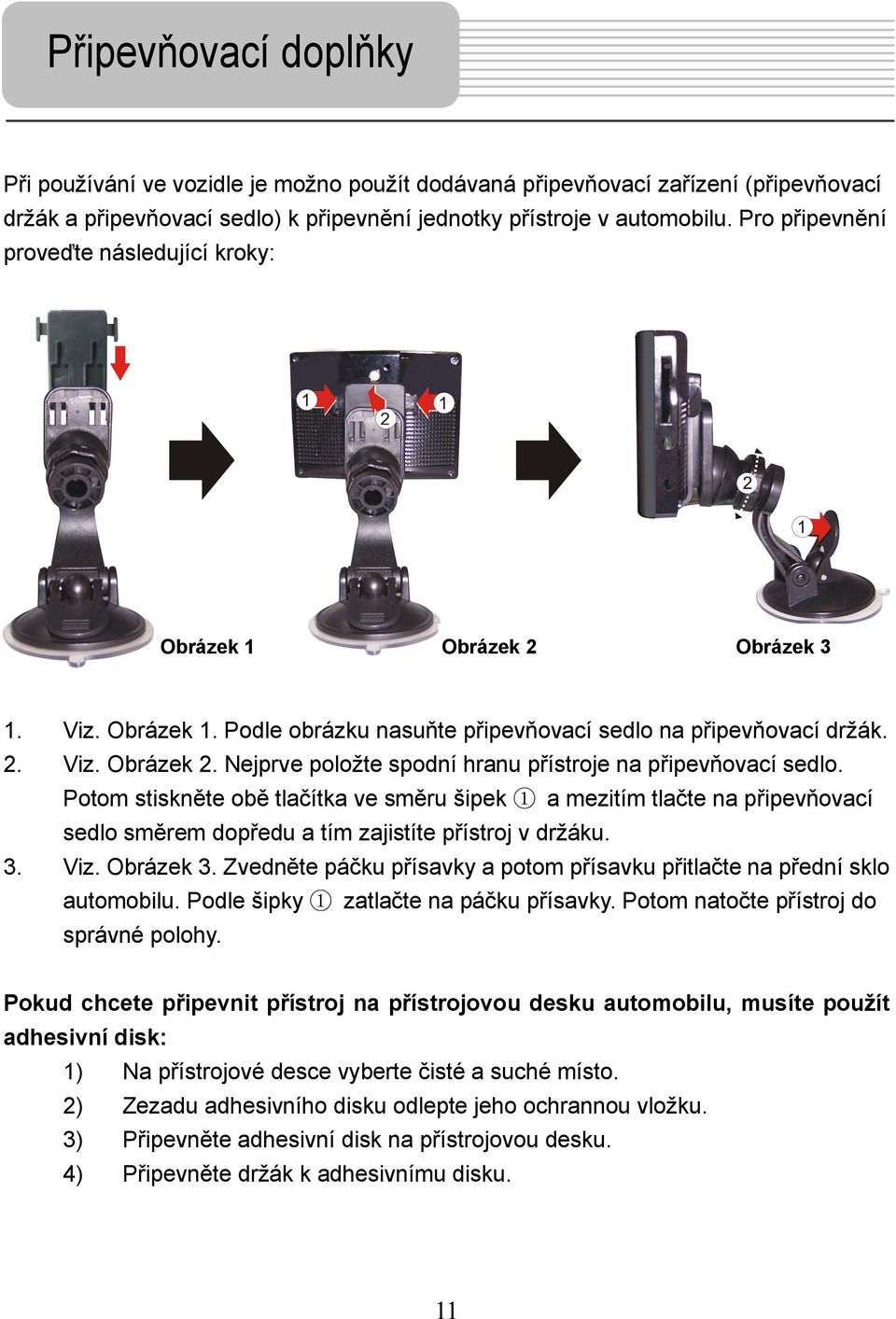 Připevňovací doplňky

Při používání ve vozidle je možno použít dodávaná připevňovací zařízení (připevňovací držák a připevňovací sedlo) k připevnění jednotky přístroje v automobilu. Pro připevnění proveďte následující kroky:

1 2 1

2 1

Obrázek 1 Obrázek 2 Obrázek 3

1. Viz. Obrázek 1. Podle obrázku nasuňte připevňovací sedlo na připevňovací držák.
2. Viz. Obrázek 2. Nejprve položte spodní hranu přístroje na připevňovací sedlo. Potom stiskněte obě tlačítka ve směru šipek ① a mezitím tlačte na připevňovací sedlo směrem dopředu a tím zajistíte přístroj v držáku.
3. Viz. Obrázek 3. Zvedněte páčku přísavky a potom přísavku přitlačte na přední sklo automobilu. Podle šipky ① zatlačte na páčku přísavky. Potom natočte přístroj do správné polohy.

Pokud chcete připevnit přístroj na přístrojovou desku automobilu, musíte použít adhesivní disk:
1) Na přístrojové desce vyberte čisté a suché místo.
2) Zezadu adhesivního disku odlepte jeho ochrannou vložku.
3) Připevněte adhesivní disk na přístrojovou desku.
4) Připevněte držák k adhesivnímu disku.

11